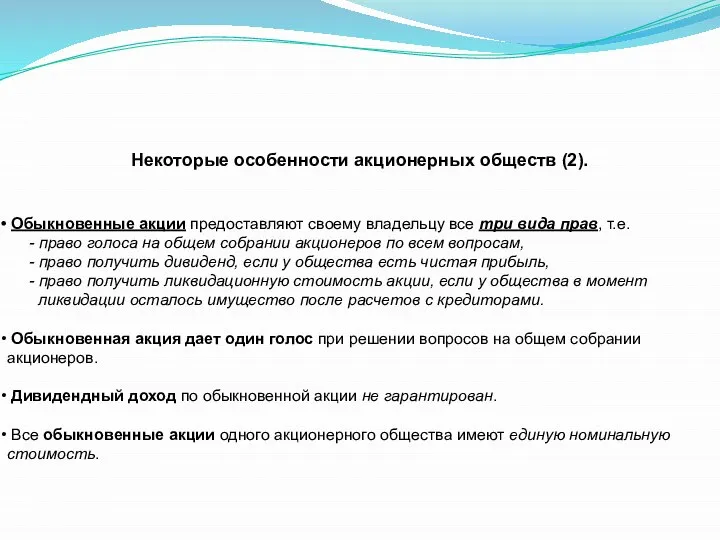 Некоторые особенности акционерных обществ (2).

• Обыкновенные акции предоставляют своему владельцу все три вида прав, т.е.
- право голоса на общем собрании акционеров по всем вопросам,
- право получить дивиденд, если у общества есть чистая прибыль,
- право получить ликвидационную стоимость акции, если у общества в момент ликвидации осталось имущество после расчетов с кредиторами.

• Обыкновенная акция дает один голос при решении вопросов на общем собрании акционеров.

• Дивидендный доход по обыкновенной акции не гарантирован.

• Все обыкновенные акции одного акционерного общества имеют единую номинальную стоимость.